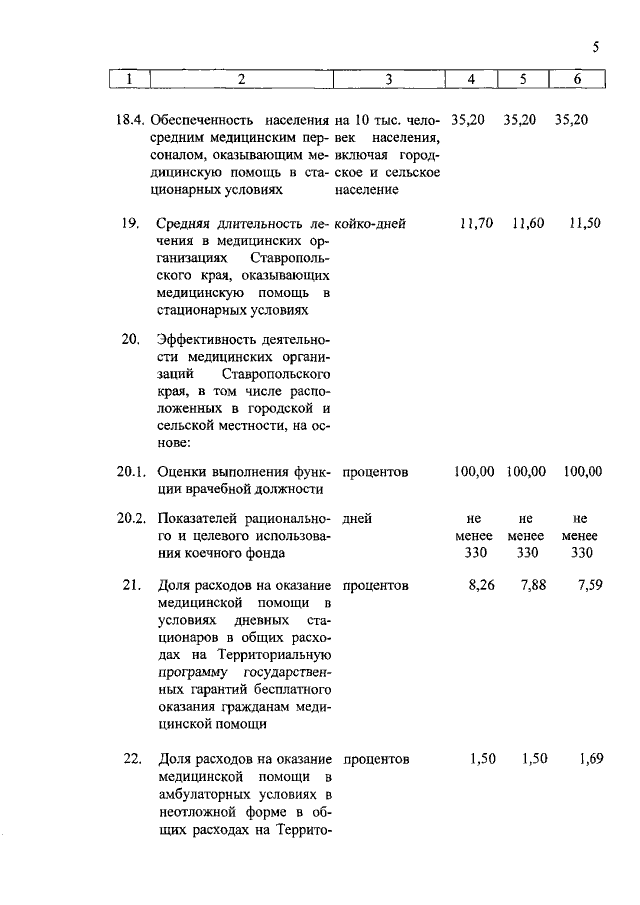 5

| 1 | 2 | 3 | 4 | 5 | 6 |
|---|---|---|---|---|---|
| 18.4. | Обеспеченность населения средним медицинским персоналом, оказывающим медицинскую помощь в стационарных условиях | на 10 тыс. человек населения, включая городское и сельское население | 35,20 | 35,20 | 35,20 |
| 19. | Средняя длительность лечения в медицинских организациях Ставропольского края, оказывающих медицинскую помощь в стационарных условиях | койко-дней | 11,70 | 11,60 | 11,50 |
| 20. | Эффективность деятельности медицинских организаций Ставропольского края, в том числе расположенных в городской и сельской местности, на основе: | | | | |
| 20.1. | Оценки выполнения функции врачебной должности | процентов | 100,00 | 100,00 | 100,00 |
| 20.2. | Показателей рационального и целевого использования коечного фонда | дней | не менее 330 | не менее 330 | не менее 330 |
| 21. | Доля расходов на оказание медицинской помощи в условиях дневных стационаров в общих расходах на Территориальную программу государственных гарантий бесплатного оказания гражданам медицинской помощи | процентов | 8,26 | 7,88 | 7,59 |
| 22. | Доля расходов на оказание медицинской помощи в амбулаторных условиях в неотложной форме в общих расходах на Террито- | процентов | 1,50 | 1,50 | 1,69 |